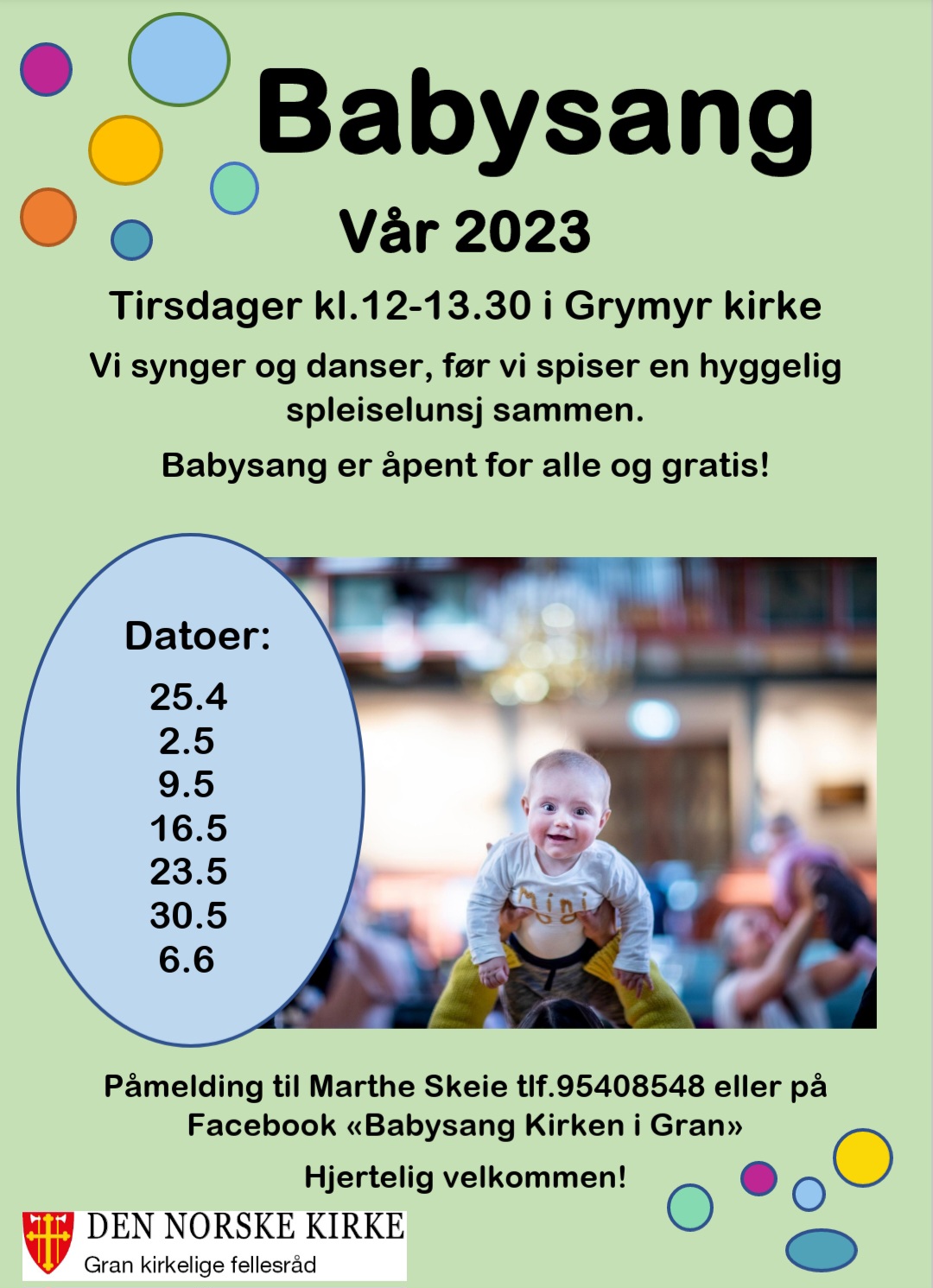 Babysang

Vår 2023

Tirsdager kl.12-13.30 i Grymyr kirke

Vi synger og danser, før vi spiser en hyggelig spleiselunsj sammen.

Babysang er åpent for alle og gratis!

Datoer:
25.4
2.5
9.5
16.5
23.5
30.5
6.6

mini

Påmelding til Marthe Skeie tlf.95408548 eller på Facebook «Babysang Kirken i Gran»

Hjertelig velkommen!

DEN NORSKE KIRKE
Gran kirkelige fellesråd